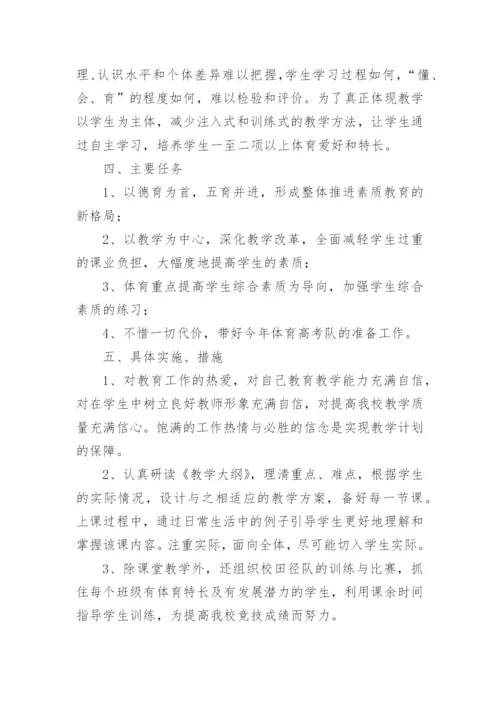 理、认识水平和个体差异难以把握,学生学习过程如何,“懂、会、育”的程度如何，难以检验和评价。为了真正体现教学以学生为主体，减少注入式和训练式的教学方法，让学生通过自主学习，培养学生一至二项以上体育爱好和特长。

四、主要任务

1、以德育为首，五育并进，形成整体推进素质教育的新格局；

2、以教学为中心，深化教学改革，全面减轻学生过重的课业负担，大幅度地提高学生的素质；

3、体育重点提高学生综合素质为导向，加强学生综合素质的练习；

4、不惜一切代价，带好今年体育高考队的准备工作。

五、具体实施、措施

1、对教育工作的热爱，对自己教育教学能力充满自信，对在学生中树立良好教师形象充满自信，对提高我校教学质量充满信心。饱满的工作热情与必胜的信念是实现教学计划的保障。

2、认真研读《教学大纲》，理清重点、难点，根据学生的实际情况，设计与之相适应的教学方案，备好每一节课。上课过程中，通过日常生活中的例子引导学生更好地理解和掌握该课内容。注重实际，面向全体，尽可能切入学生实际。

3、除课堂教学外，还组织校田径队的训练与比赛，抓住每个班级有体育特长及有发展潜力的学生，利用课余时间指导学生训练，为提高我校竞技成绩而努力。